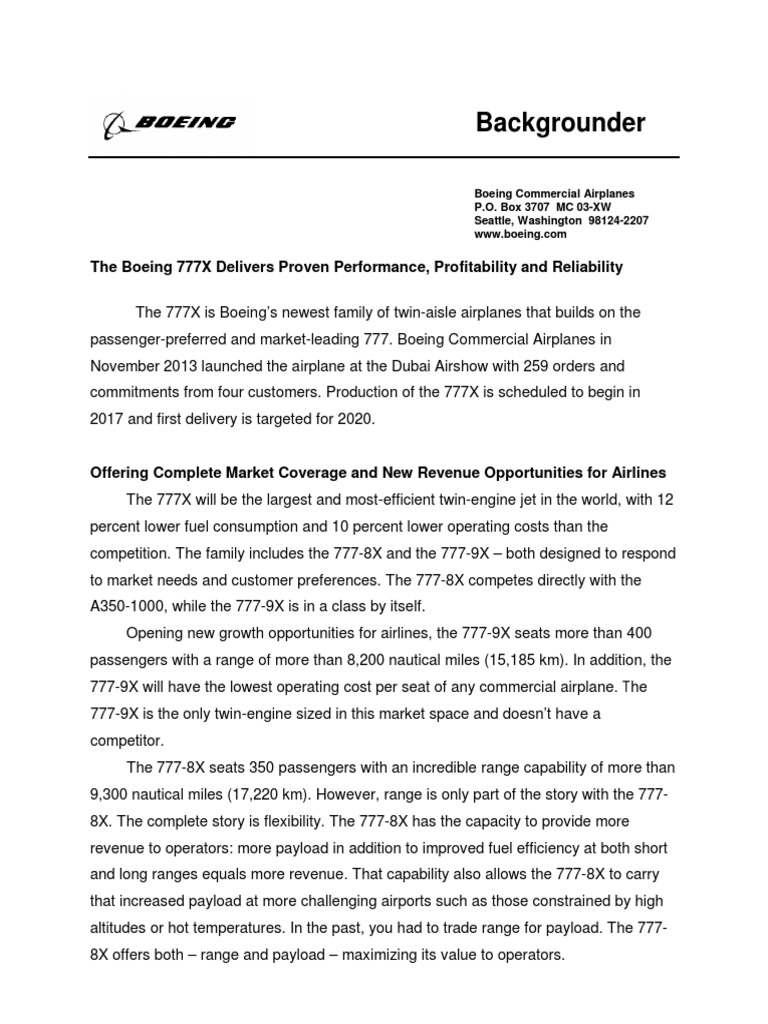 BOEING

Backgrounder

Boeing Commercial Airplanes
P.O. Box 3707 MC 03-XW
Seattle, Washington 98124-2207
www.boeing.com

The Boeing 777X Delivers Proven Performance, Profitability and Reliability

The 777X is Boeing's newest family of twin-aisle airplanes that builds on the passenger-preferred and market-leading 777. Boeing Commercial Airplanes in November 2013 launched the airplane at the Dubai Airshow with 259 orders and commitments from four customers. Production of the 777X is scheduled to begin in 2017 and first delivery is targeted for 2020.

Offering Complete Market Coverage and New Revenue Opportunities for Airlines

The 777X will be the largest and most-efficient twin-engine jet in the world, with 12 percent lower fuel consumption and 10 percent lower operating costs than the competition. The family includes the 777-8X and the 777-9X – both designed to respond to market needs and customer preferences. The 777-8X competes directly with the A350-1000, while the 777-9X is in a class by itself.

Opening new growth opportunities for airlines, the 777-9X seats more than 400 passengers with a range of more than 8,200 nautical miles (15,185 km). In addition, the 777-9X will have the lowest operating cost per seat of any commercial airplane. The 777-9X is the only twin-engine sized in this market space and doesn't have a competitor.

The 777-8X seats 350 passengers with an incredible range capability of more than 9,300 nautical miles (17,220 km). However, range is only part of the story with the 777-8X. The complete story is flexibility. The 777-8X has the capacity to provide more revenue to operators: more payload in addition to improved fuel efficiency at both short and long ranges equals more revenue. That capability also allows the 777-8X to carry that increased payload at more challenging airports such as those constrained by high altitudes or hot temperatures. In the past, you had to trade range for payload. The 777-8X offers both – range and payload – maximizing its value to operators.